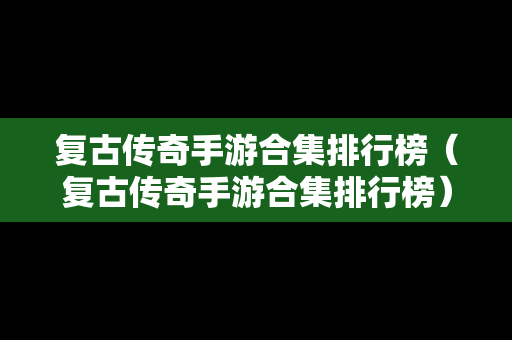 复古传奇手游合集排行榜（复古传奇手游合集排行榜）